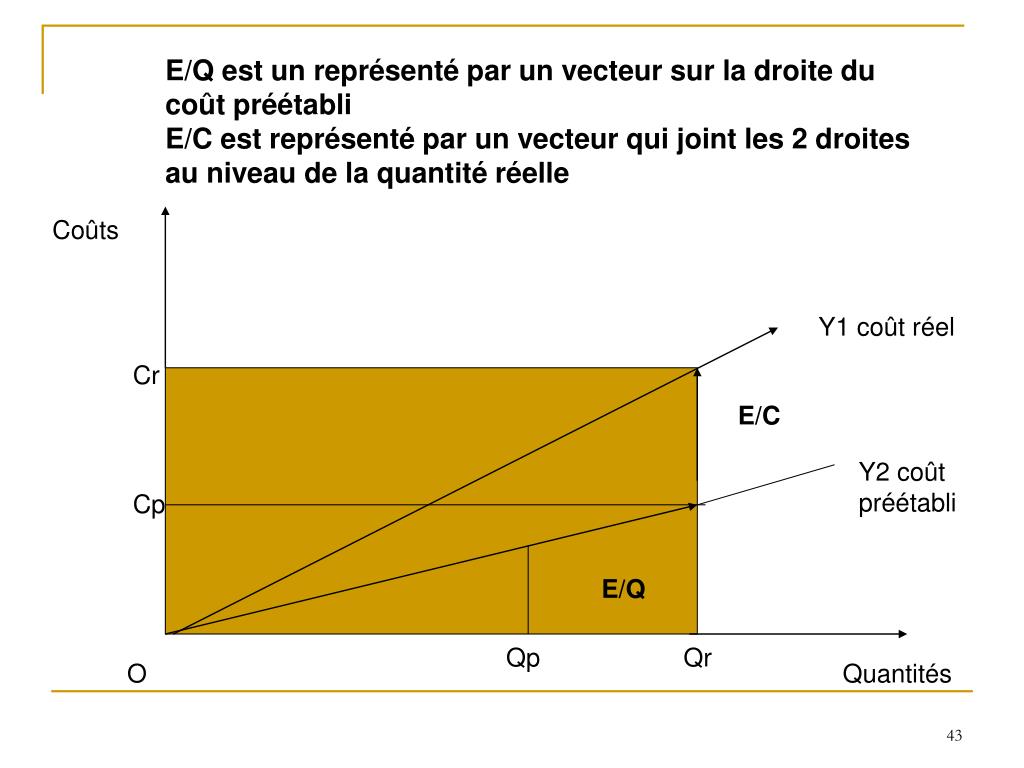 E/Q est un représenté par un vecteur sur la droite du coût préétabli
E/C est représenté par un vecteur qui joint les 2 droites au niveau de la quantité réelle

Coûts

Y1 coût réel

Cr

E/C

Y2 coût préétabli

Cp

E/Q

Qp

Qr

O

Quantités

43